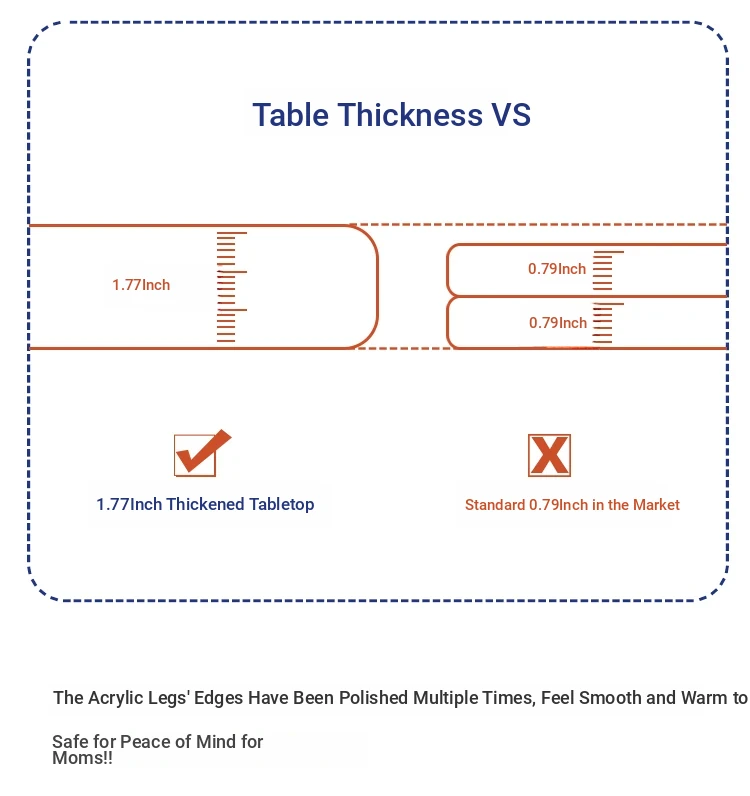 Table Thickness VS

1.77Inch

0.79Inch

0.79Inch

1.77Inch Thickened Tabletop

Standard 0.79Inch in the Market

The Acrylic Legs' Edges Have Been Polished Multiple Times, Feel Smooth and Warm to

Safe for Peace of Mind for Moms!!